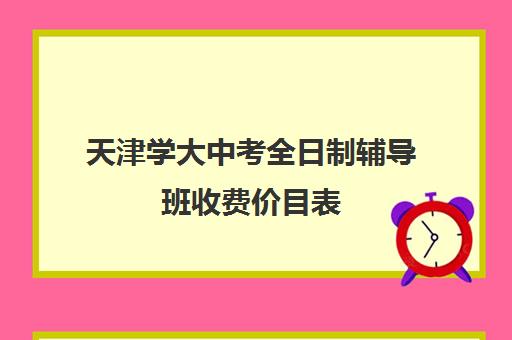 天津学大中考全日制辅导班收费价目表